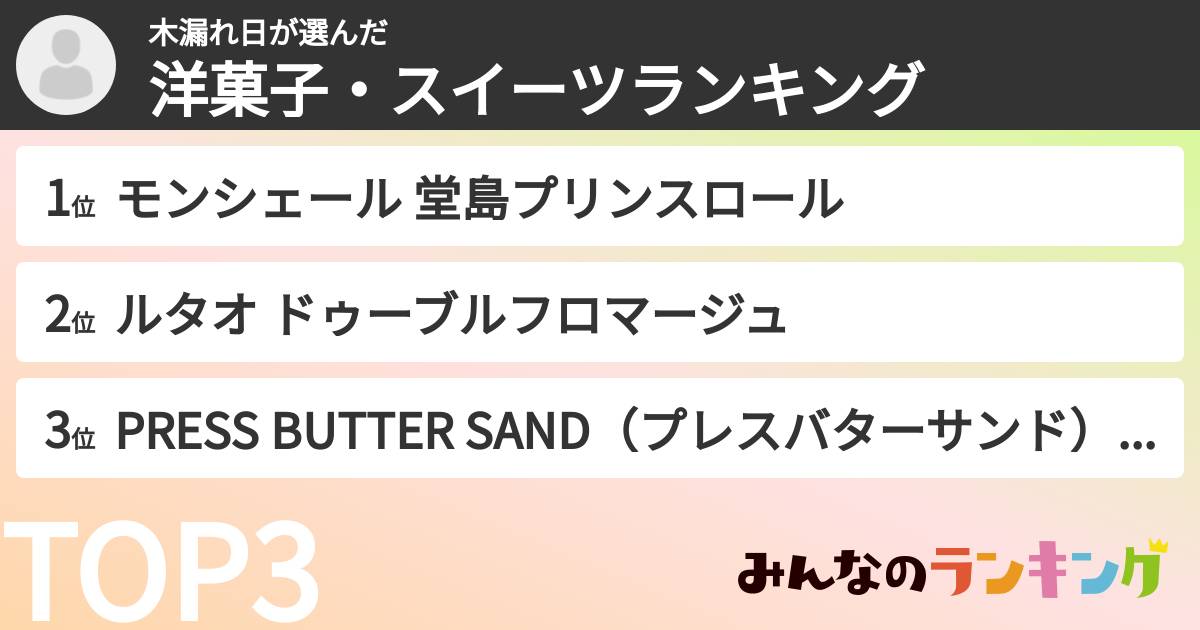 木漏れ日が選んだ
洋菓子・スイーツランキング

1位 モンシェール 堂島プリンスロール

2位 ルタオ ドゥーブルフロマージュ

3位 PRESS BUTTER SAND（プレスバターサンド）...

TOP3

みんなのランキング